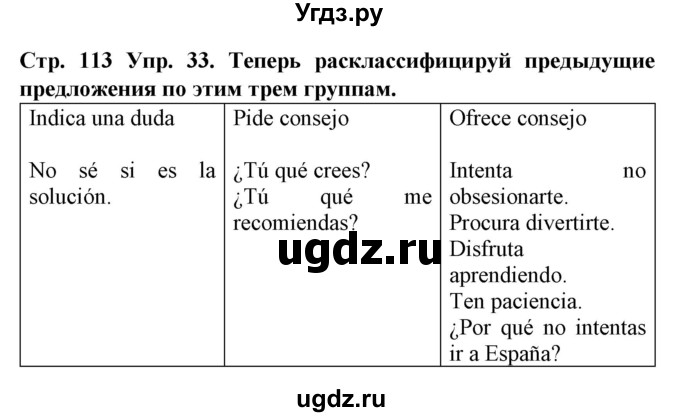 Угдз.ру

Стр. 113 Упр. 33. Теперь расклассифицируй предыдущие предложения по этим трем группам.

| Indica una duda | Pide consejo | Ofrece consejo |
|---|---|---|
| No sé si es la solución. | ¿Tú qué crees? ¿Tú qué me recomiendas? | Intenta no obsesionarte. Procura divertirte. Disfruta aprendiendo. Ten paciencia. ¿Por qué no intentas ir a España? |

ugdz.ru

ugdz.ru